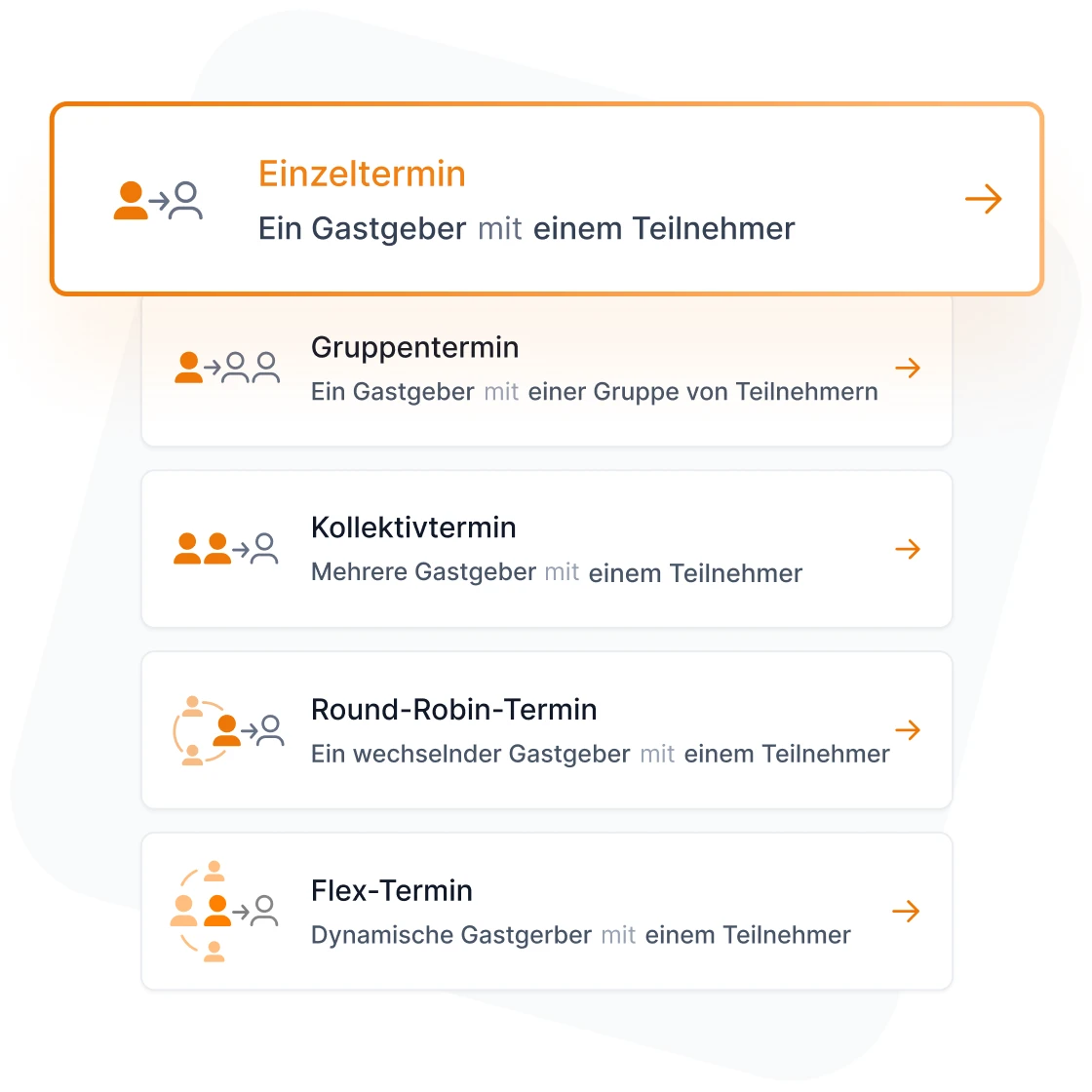 Einzeltermin
Ein Gastgeber mit einem Teilnehmer

Gruppentermin
Ein Gastgeber mit einer Gruppe von Teilnehmern

Kollektivtermin
Mehrere Gastgeber mit einem Teilnehmer

Round-Robin-Termin
Ein wechselnder Gastgeber mit einem Teilnehmer

Flex-Termin
Dynamische Gastgerber mit einem Teilnehmer